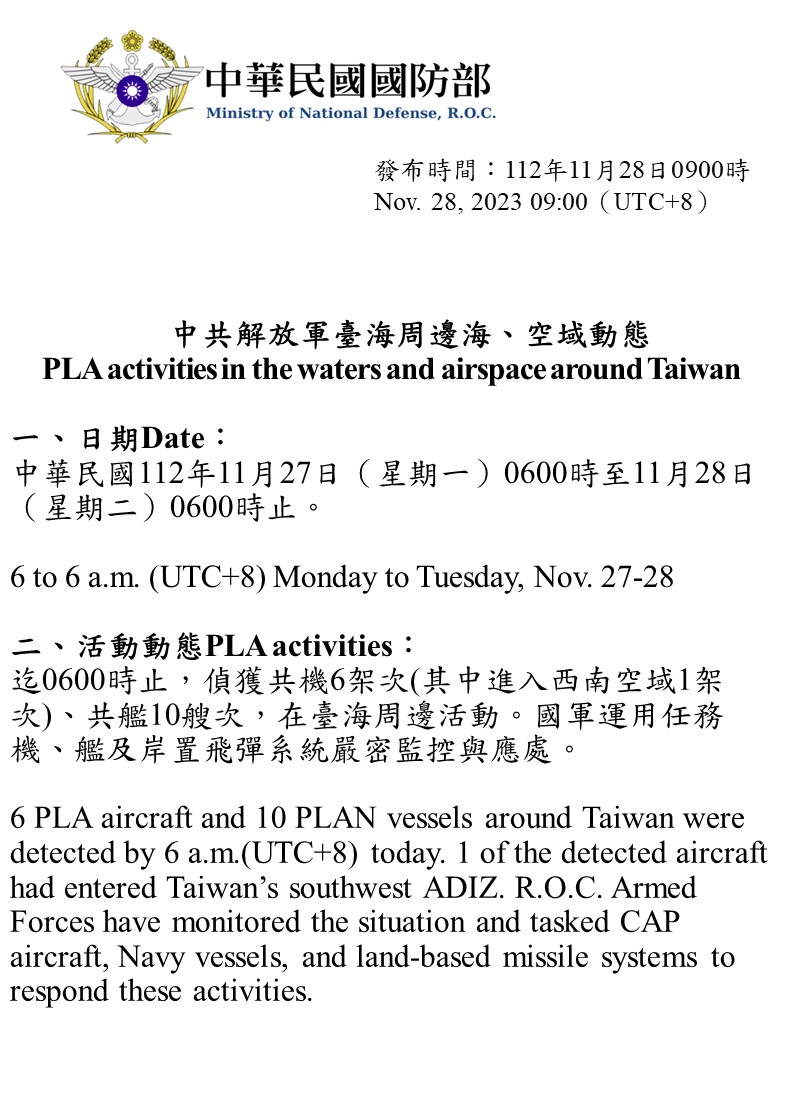 中華民國國防部
Ministry of National Defense, R.O.C.

發布時間：112年11月28日0900時
Nov. 28, 2023 09:00（UTC+8）

中共解放軍臺海周邊海、空域動態
PLA activities in the waters and airspace around Taiwan

一、日期Date：
中華民國112年11月27日（星期一）0600時至11月28日（星期二）0600時止。

6 to 6 a.m. (UTC+8) Monday to Tuesday, Nov. 27-28

二、活動動態PLA activities：
迄0600時止，偵獲共機6架次(其中進入西南空域1架次)、共艦10艘次，在臺海周邊活動。國軍運用任務機、艦及岸置飛彈系統嚴密監控與應處。

6 PLA aircraft and 10 PLAN vessels around Taiwan were detected by 6 a.m.(UTC+8) today. 1 of the detected aircraft had entered Taiwan’s southwest ADIZ. R.O.C. Armed Forces have monitored the situation and tasked CAP aircraft, Navy vessels, and land-based missile systems to respond these activities.